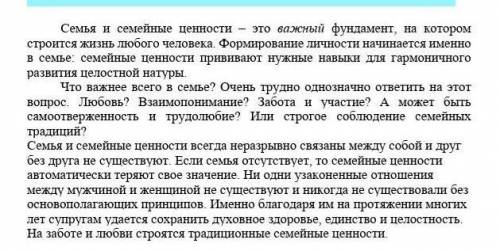 Семья и семейные ценности – это важный фундамент, на котором строится жизнь любого человека. Формирование личности начинается именно в семье: семейные ценности прививают нужные навыки для гармоничного развития целостной натуры.

Что важнее всего в семье? Очень трудно однозначно ответить на этот вопрос. Любовь? Взаимопонимание? Забота и участие? А может быть самоотверженность и трудолюбие? Или строгое соблюдение семейных традиций?

Семья и семейные ценности всегда неразрывно связаны между собой и друг без друга не существуют. Если семья отсутствует, то семейные ценности автоматически теряют свое значение. Ни одни узаконенные отношения между мужчиной и женщиной не существуют и никогда не существовали без основополагающих принципов. Именно благодаря им на протяжении многих лет супругам удается сохранить духовное здоровье, единство и целостность. На заботе и любви строятся традиционные семейные ценности.